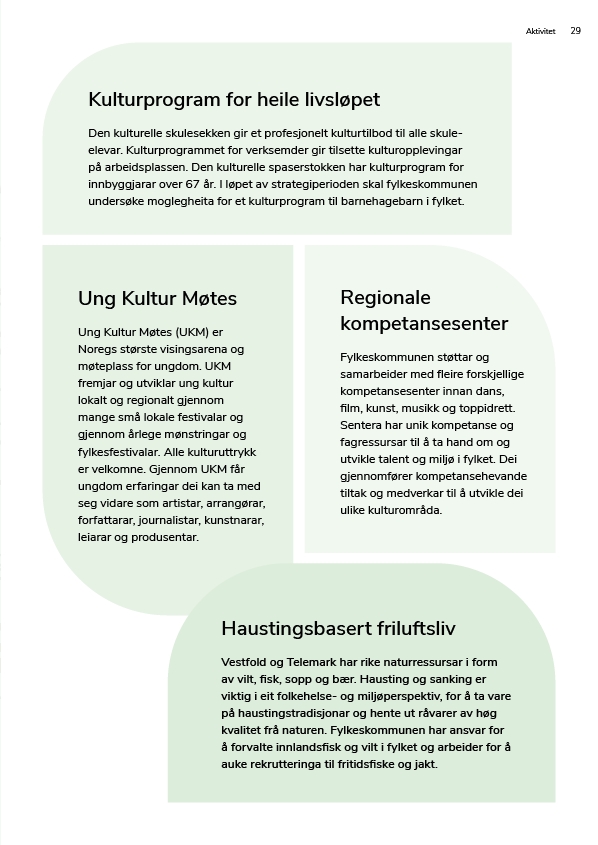 Aktivitet 29

Kulturprogram for heile livsløpet

Den kulturelle skulesekken gir et profesjonelt kulturtilbod til alle skuleelevar. Kulturprogrammet for verksemder gir tilsette kulturopplevingar på arbeidsplassen. Den kulturelle spaserstokken har kulturprogram for innbyggjarar over 67 år. I løpet av strategiperioden skal fylkeskommunen undersøke moglegheita for et kulturprogram til barnehagebarn i fylket.

Ung Kultur Møtes

Ung Kultur Møtes (UKM) er Noregs største visingsarena og møteplass for ungdom. UKM fremjar og utviklar ung kultur lokalt og regionalt gjennom mange små lokale festivalar og gjennom årlege mønstringar og fylkesfestivalar. Alle kulturuttrykk er velkomne. Gjennom UKM får ungdom erfaringar dei kan ta med seg vidare som artistar, arrangørar, forfattarar, journalistar, kunstnarar, leiarar og produsentar.

Regionale kompetansesenter

Fylkeskommunen støttar og samarbeider med fleire forskjellige kompetansesenter innan dans, film, kunst, musikk og toppidrett. Sentera har unik kompetanse og fagressursar til å ta hand om og utvikle talent og miljø i fylket. Dei gjennomfører kompetansehevande tiltak og medverkar til å utvikle dei ulike kulturområda.

Haustingsbasert friluftsliv

Vestfold og Telemark har rike naturressursar i form av vilt, fisk, sopp og bær. Hausting og sanking er viktig i eit folkehelse- og miljøperspektiv, for å ta vare på haustingstradisjonar og hente ut råvarer av høg kvalitet frå naturen. Fylkeskommunen har ansvar for å forvalte innlandsfisk og vilt i fylket og arbeider for å auke rekrutteringa til fritidsfiske og jakt.